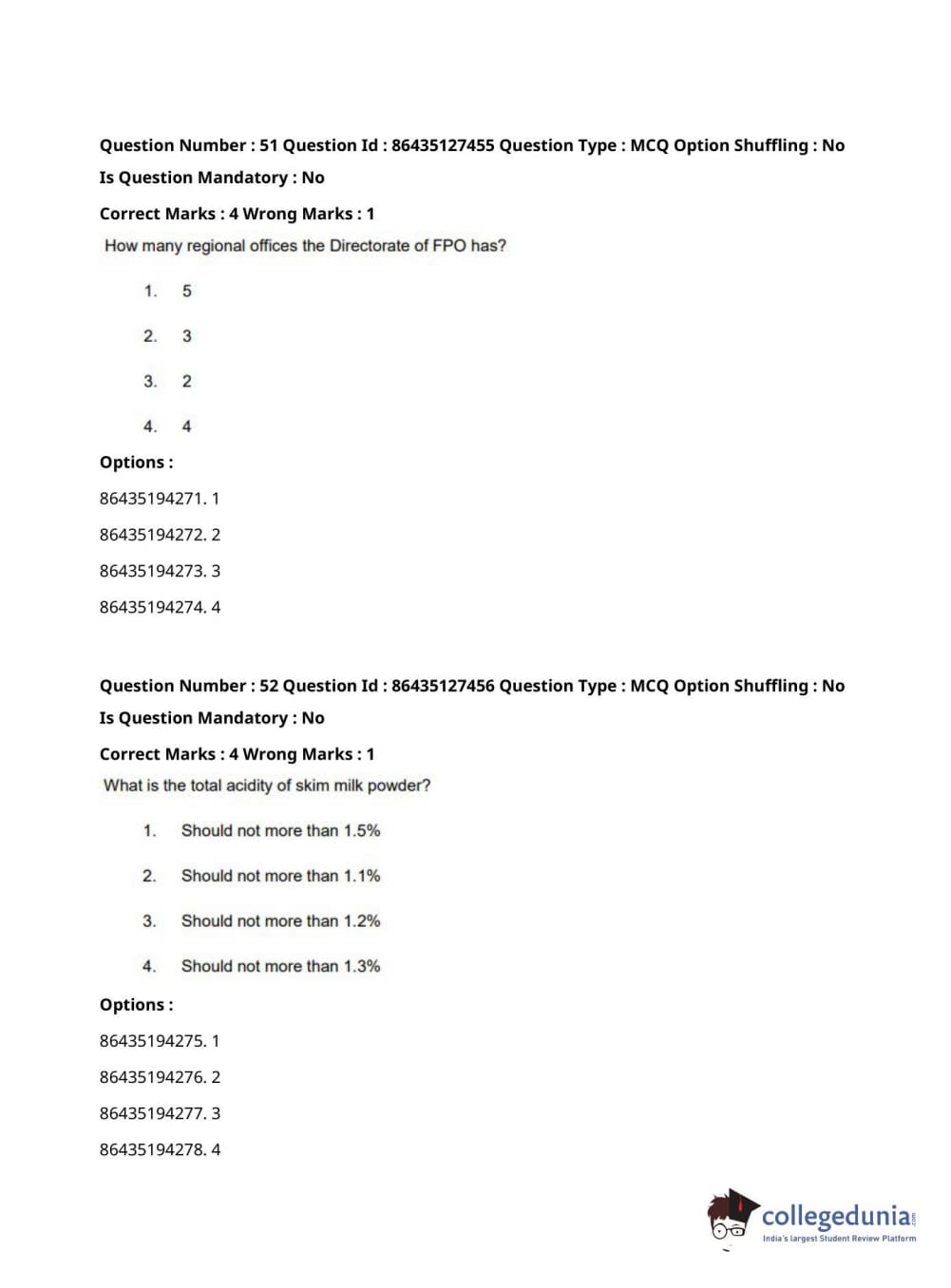 Question Number : 51 Question Id : 86435127455 Question Type : MCQ Option Shuffling : No
Is Question Mandatory : No
Correct Marks : 4 Wrong Marks : 1
How many regional offices the Directorate of FPO has?

1. 5

2. 3

3. 2

4. 4

Options :
86435194271. 1
86435194272. 2
86435194273. 3
86435194274. 4

Question Number : 52 Question Id : 86435127456 Question Type : MCQ Option Shuffling : No
Is Question Mandatory : No
Correct Marks : 4 Wrong Marks : 1
What is the total acidity of skim milk powder?

1. Should not more than 1.5%

2. Should not more than 1.1%

3. Should not more than 1.2%

4. Should not more than 1.3%

Options :
86435194275. 1
86435194276. 2
86435194277. 3
86435194278. 4

collegedunia.com
India's largest Student Review Platform